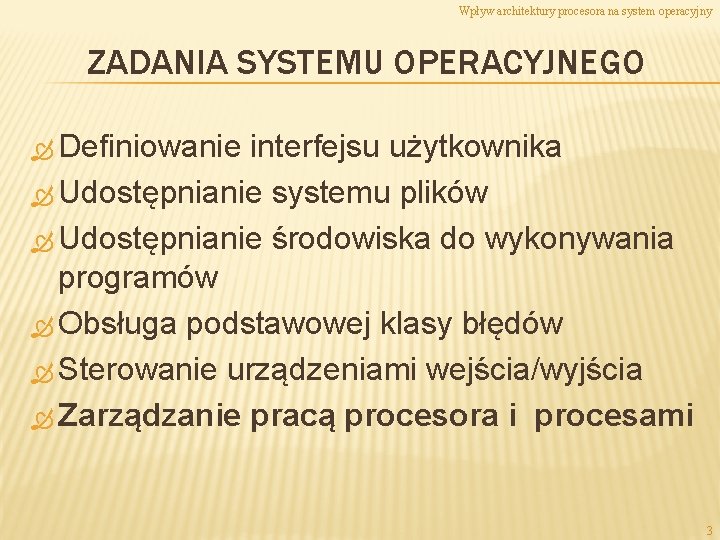 Wpływ architektury procesora na system operacyjny

ZADANIA SYSTEMU OPERACYJNEGO

Definiowanie interfejsu użytkownika
Udostępnianie systemu plików
Udostępnianie środowiska do wykonywania programów
Obsługa podstawowej klasy błędów
Sterowanie urządzeniami wejścia/wyjścia
Zarządzanie pracą procesora i procesami

3